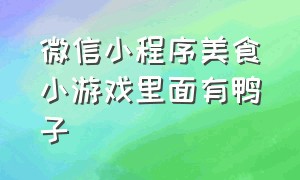 微信小程序美食小游戏里面有鸭子